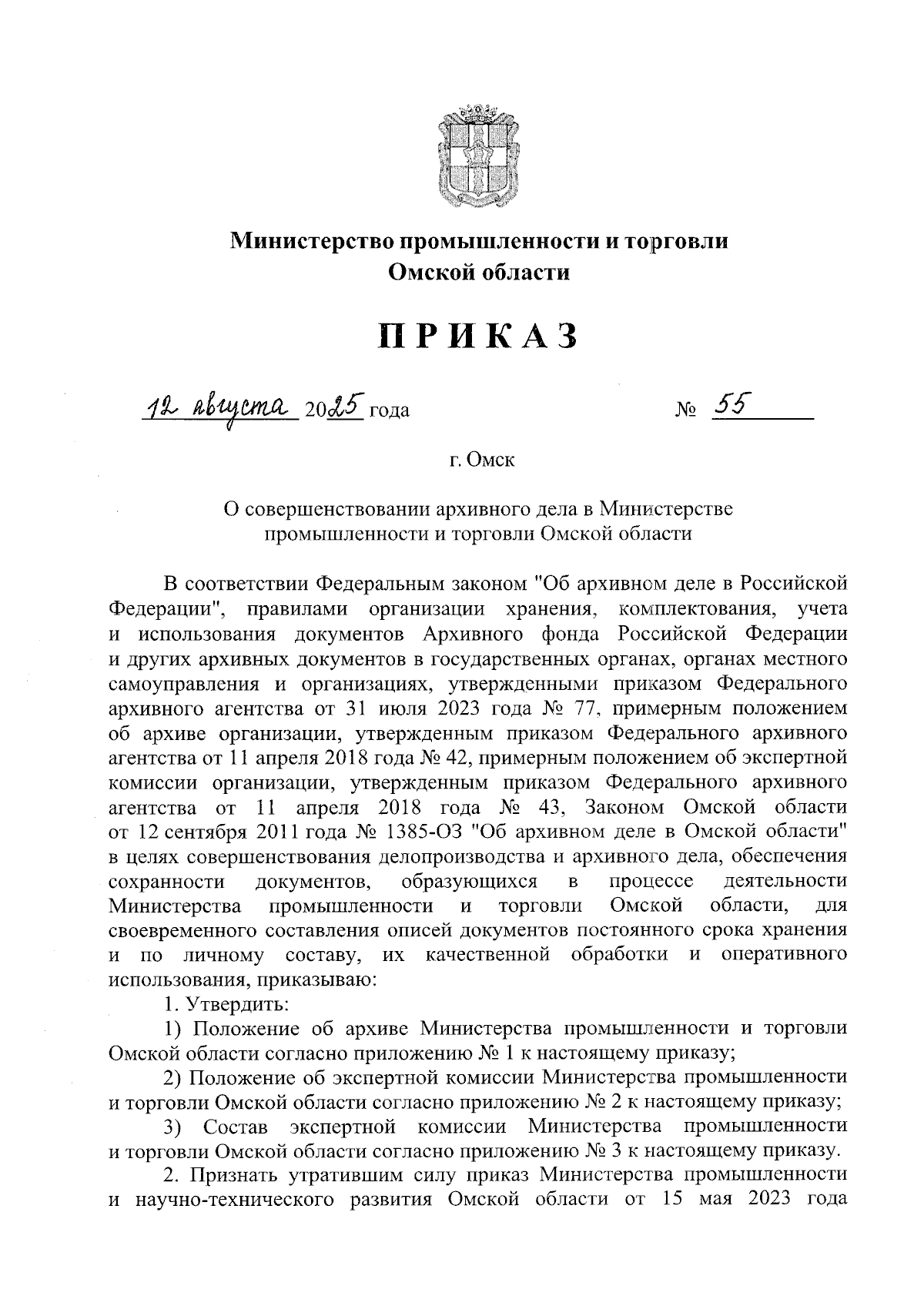 Министерство промышленности и торговли Омской области

ПРИКАЗ

12 августа 2025 года № 55

г. Омск

О совершенствовании архивного дела в Министерстве промышленности и торговли Омской области

В соответствии Федеральным законом "Об архивном деле в Российской Федерации", правилами организации хранения, комплектования, учета и использования документов Архивного фонда Российской Федерации и других архивных документов в государственных органах, органах местного самоуправления и организациях, утвержденными приказом Федерального архивного агентства от 31 июля 2023 года № 77, примерным положением об архиве организации, утвержденным приказом Федерального архивного агентства от 11 апреля 2018 года № 42, примерным положением об экспертной комиссии организации, утвержденным приказом Федерального архивного агентства от 11 апреля 2018 года № 43, Законом Омской области от 12 сентября 2011 года № 1385-ОЗ "Об архивном деле в Омской области" в целях совершенствования делопроизводства и архивного дела, обеспечения сохранности документов, образующихся в процессе деятельности Министерства промышленности и торговли Омской области, для своевременного составления описей документов постоянного срока хранения и по личному составу, их качественной обработки и оперативного использования, приказываю:

1. Утвердить:

1) Положение об архиве Министерства промышленности и торговли Омской области согласно приложению № 1 к настоящему приказу;

2) Положение об экспертной комиссии Министерства промышленности и торговли Омской области согласно приложению № 2 к настоящему приказу;

3) Состав экспертной комиссии Министерства промышленности и торговли Омской области согласно приложению № 3 к настоящему приказу.

2. Признать утратившим силу приказ Министерства промышленности и научно-технического развития Омской области от 15 мая 2023 года